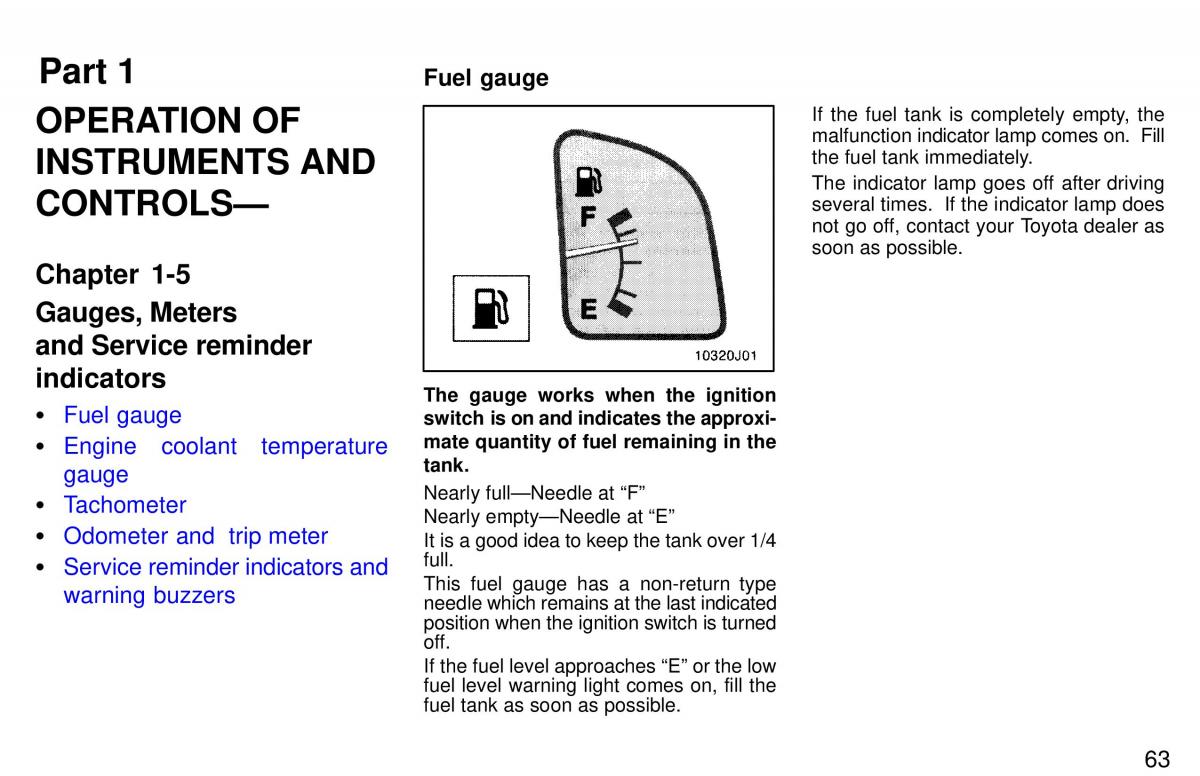 Part 1

OPERATION OF INSTRUMENTS AND CONTROLS—

Chapter 1-5

Gauges, Meters and Service reminder indicators

• Fuel gauge
• Engine coolant temperature gauge
• Tachometer
• Odometer and trip meter
• Service reminder indicators and warning buzzers

Fuel gauge

F

E

10320J01

The gauge works when the ignition switch is on and indicates the approximate quantity of fuel remaining in the tank.

Nearly full—Needle at “F”

Nearly empty—Needle at “E”

It is a good idea to keep the tank over 1/4 full.

This fuel gauge has a non-return type needle which remains at the last indicated position when the ignition switch is turned off.

If the fuel level approaches “E” or the low fuel level warning light comes on, fill the fuel tank as soon as possible.

If the fuel tank is completely empty, the malfunction indicator lamp comes on. Fill the fuel tank immediately.

The indicator lamp goes off after driving several times. If the indicator lamp does not go off, contact your Toyota dealer as soon as possible.

63